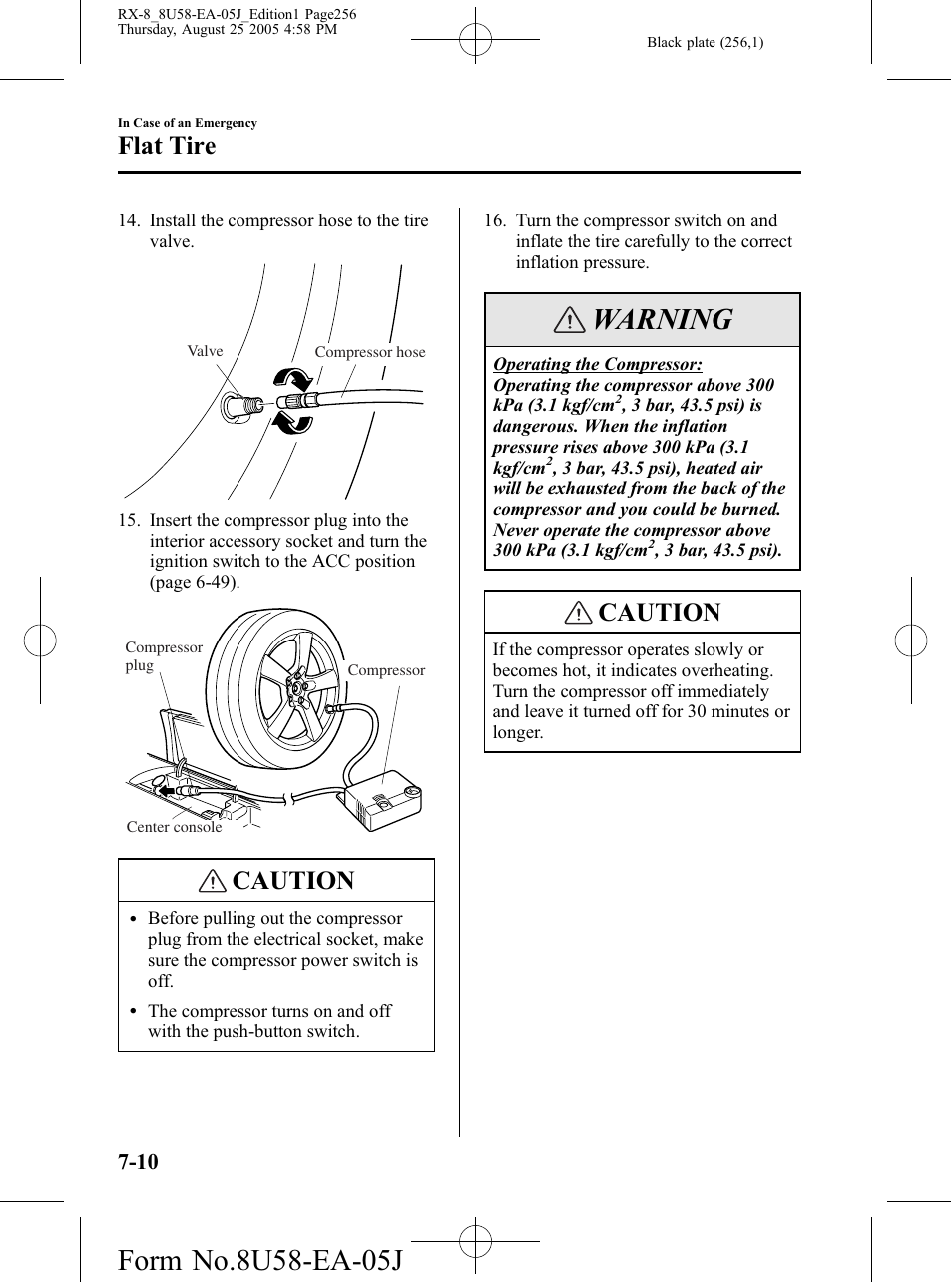 RX-8_8U58-EA-05J_Edition1 Page256
Thursday, August 25 2005 4:58 PM

Black plate (256,1)

In Case of an Emergency

Flat Tire

14. Install the compressor hose to the tire valve.

Valve

Compressor hose

15. Insert the compressor plug into the interior accessory socket and turn the ignition switch to the ACC position (page 6-49).

Compressor plug

Compressor

Center console

CAUTION

• Before pulling out the compressor plug from the electrical socket, make sure the compressor power switch is off.

• The compressor turns on and off with the push-button switch.

16. Turn the compressor switch on and inflate the tire carefully to the correct inflation pressure.

WARNING

Operating the Compressor:
Operating the compressor above 300 kPa (3.1 kgf/cm$^2$, 3 bar, 43.5 psi) is dangerous. When the inflation pressure rises above 300 kPa (3.1 kgf/cm$^2$, 3 bar, 43.5 psi), heated air will be exhausted from the back of the compressor and you could be burned. Never operate the compressor above 300 kPa (3.1 kgf/cm$^2$, 3 bar, 43.5 psi).

CAUTION

If the compressor operates slowly or becomes hot, it indicates overheating. Turn the compressor off immediately and leave it turned off for 30 minutes or longer.

7-10

Form No.8U58-EA-05J